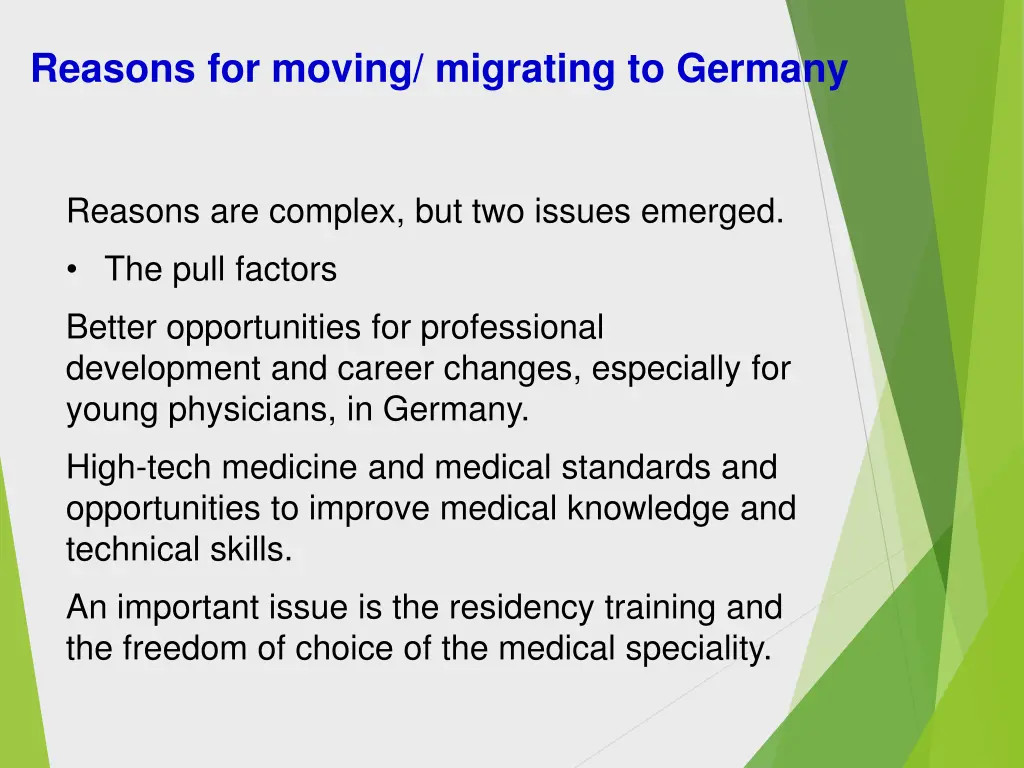 Reasons for moving/ migrating to Germany

Reasons are complex, but two issues emerged.

• The pull factors

Better opportunities for professional development and career changes, especially for young physicians, in Germany.

High-tech medicine and medical standards and opportunities to improve medical knowledge and technical skills.

An important issue is the residency training and the freedom of choice of the medical speciality.